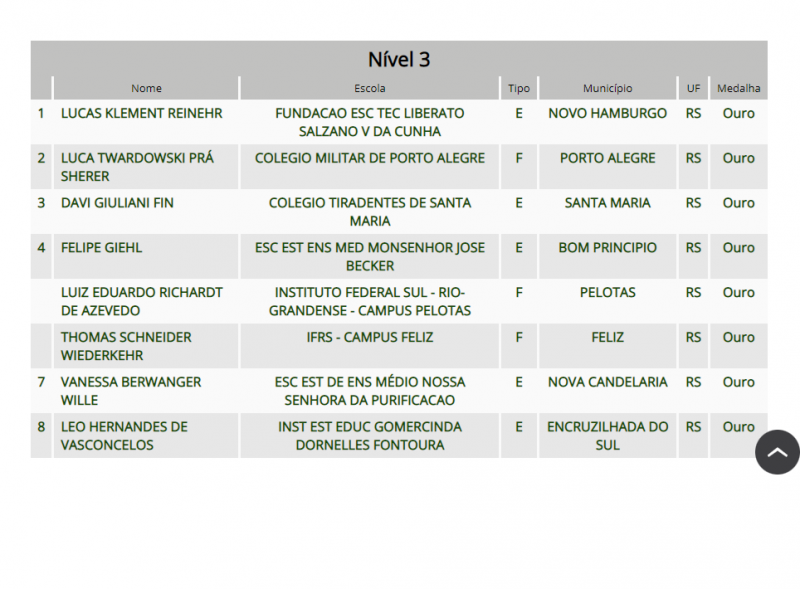 Nível 3

|  | Nome | Escola | Tipo | Município | UF | Medalha |
|---|---|---|---|---|---|---|
| 1 | LUCAS KLEMENT REINEHR | FUNDACAO ESC TEC LIBERATO SALZANO V DA CUNHA | E | NOVO HAMBURGO | RS | Ouro |
| 2 | LUCA TWARDOWSKI PRÁ SHERER | COLEGIO MILITAR DE PORTO ALEGRE | F | PORTO ALEGRE | RS | Ouro |
| 3 | DAVI GIULIANI FIN | COLEGIO TIRADENTES DE SANTA MARIA | E | SANTA MARIA | RS | Ouro |
| 4 | FELIPE GIEHL | ESC EST ENS MED MONSENHOR JOSE BECKER | E | BOM PRINCIPIO | RS | Ouro |
|  | LUIZ EDUARDO RICHARDT DE AZEVEDO | INSTITUTO FEDERAL SUL - RIO-GRANDENSE - CAMPUS PELOTAS | F | PELOTAS | RS | Ouro |
|  | THOMAS SCHNEIDER WIEDERKEHR | IFRS - CAMPUS FELIZ | F | FELIZ | RS | Ouro |
| 7 | VANESSA BERWANGER WILLE | ESC EST DE ENS MÉDIO NOSSA SENHORA DA PURIFICACAO | E | NOVA CANDELARIA | RS | Ouro |
| 8 | LEO HERNANDES DE VASCONCELOS | INST EST EDUC GOMERCINDA DORNELLES FONTOURA | E | ENCRUZILHADA DO SUL | RS | Ouro |